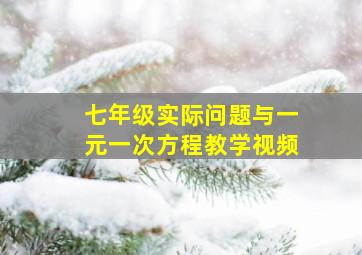 七年级实际问题与一元一次方程教学视频